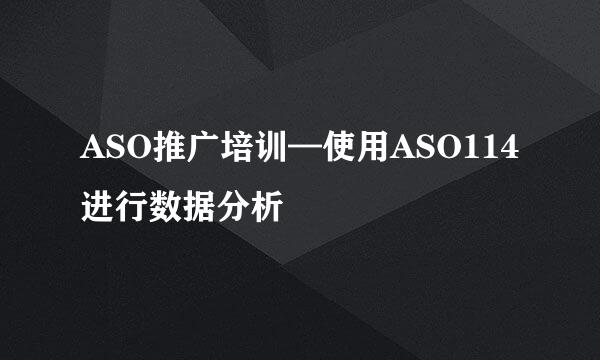 ASO推广培训—使用ASO114进行数据分析